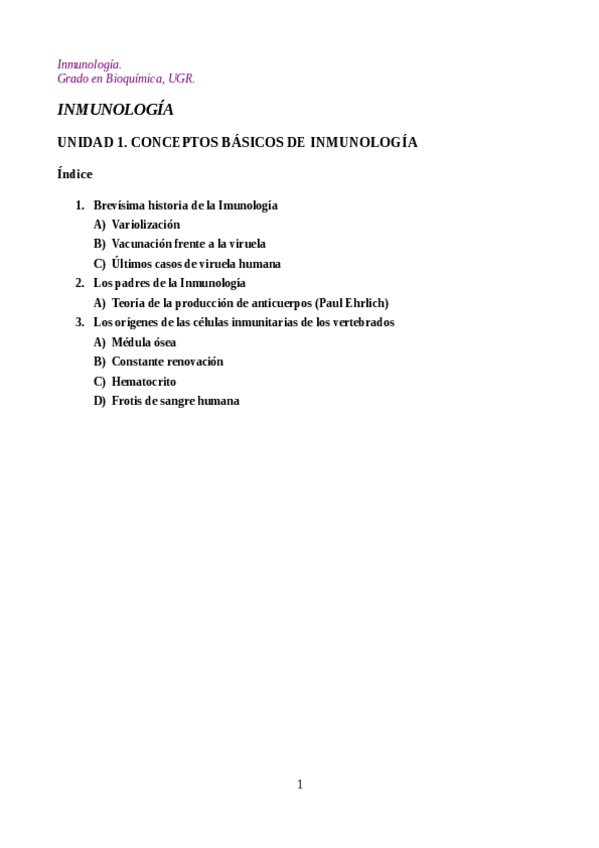 Inmunología.
Grado en Bioquímica, UGR.

INMUNOLOGÍA

UNIDAD 1. CONCEPTOS BÁSICOS DE INMUNOLOGÍA

Índice

1. Brevísima historia de la Imunología
A) Variolización
B) Vacunación frente a la viruela
C) Últimos casos de viruela humana
2. Los padres de la Inmunología
A) Teoría de la producción de anticuerpos (Paul Ehrlich)
3. Los orígenes de las células inmunitarias de los vertebrados
A) Médula ósea
B) Constante renovación
C) Hematocrito
D) Frotis de sangre humana

1